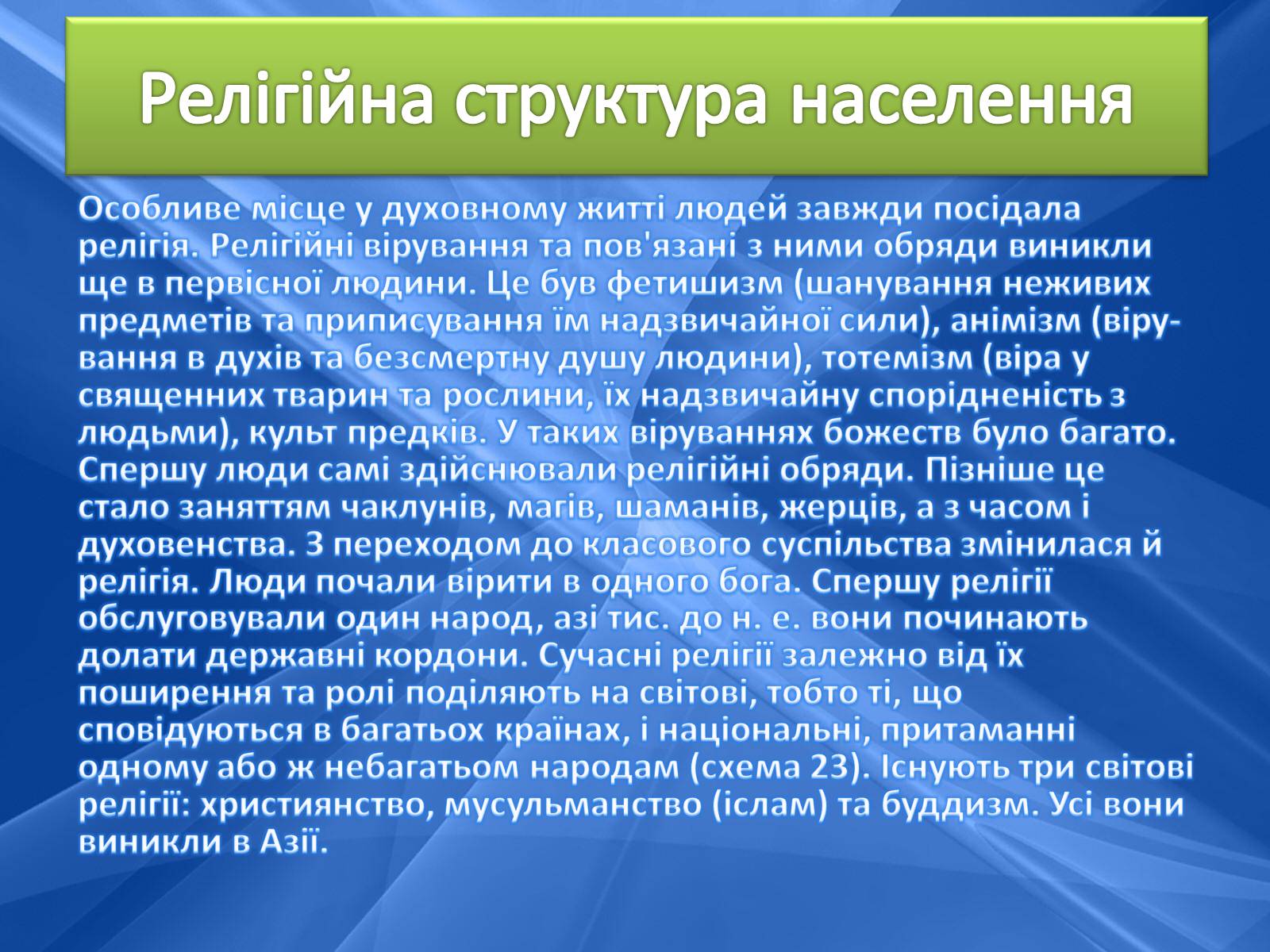 Релігійна структура населення

Особливе місце у духовному житті людей завжди посідала релігія. Релігійні вірування та пов'язані з ними обряди виникли ще в первісної людини. Це був фетишизм (шанування неживих предметів та приписування їм надзвичайної сили), анімізм (вірування в духів та безсмертну душу людини), тотемізм (віра у священних тварин та рослини, їх надзвичайну спорідненість з людьми), культ предків. У таких віруваннях божеств було багато. Спершу люди самі здійснювали релігійні обряди. Пізніше це стало заняттям чаклунів, магів, шаманів, жерців, а з часом і духовенства. З переходом до класового суспільства змінилася й релігія. Люди почали вірити в одного бога. Спершу релігії обслуговували один народ, азі тис. до н. е. вони починають долати державні кордони. Сучасні релігії залежно від їх поширення та ролі поділяють на світові, тобто ті, що сповідуються в багатьох країнах, і національні, притаманні одному або ж небагатьом народам (схема 23). Існують три світові релігії: християнство, мусульманство (іслам) та буддизм. Усі вони виникли в Азії.